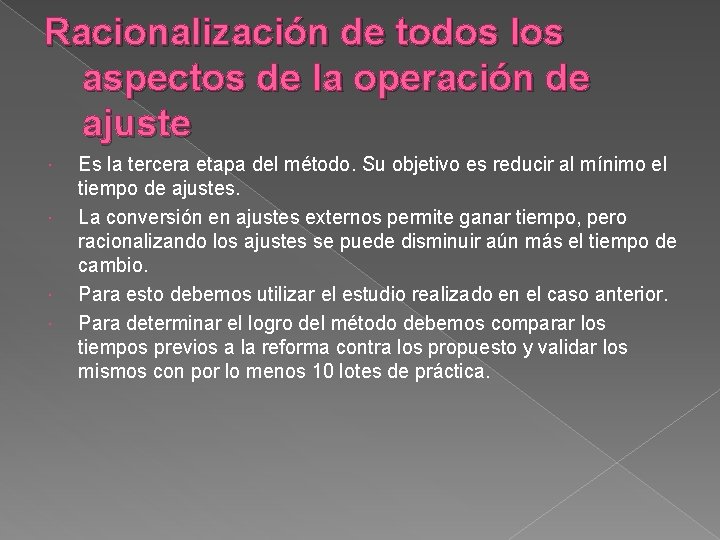 Racionalización de todos los aspectos de la operación de ajuste

Es la tercera etapa del método. Su objetivo es reducir al mínimo el tiempo de ajustes.

La conversión en ajustes externos permite ganar tiempo, pero racionalizando los ajustes se puede disminuir aún más el tiempo de cambio.

Para esto debemos utilizar el estudio realizado en el caso anterior.

Para determinar el logro del método debemos comparar los tiempos previos a la reforma contra los propuesto y validar los mismos con por lo menos 10 lotes de práctica.